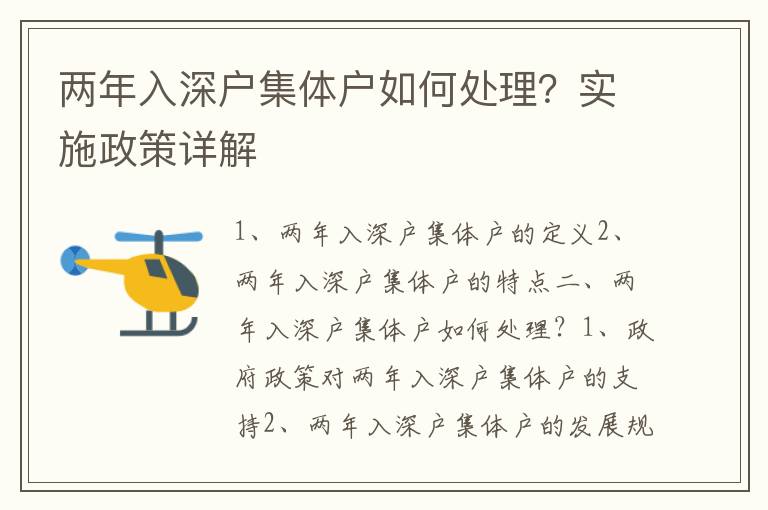 两年入深户集体户如何处理？实施政策详解

1、两年入深户集体户的定义2、两年入深户集体户的特点二、两年入深户集体户如何处理？1、政府政策对两年入深户集体户的支持2、两年入深户集体户的发展规